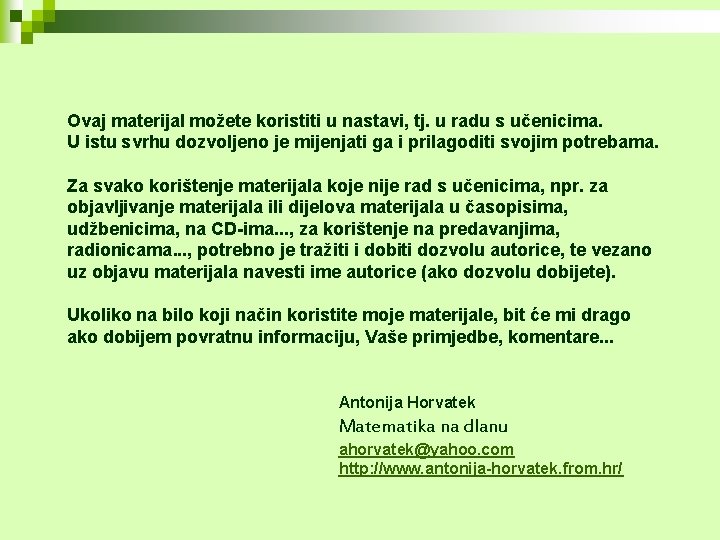 Ovaj materijal možete koristiti u nastavi, tj. u radu s učenicima.
U istu svrhu dozvoljeno je mijenjati ga i prilagoditi svojim potrebama.

Za svako korištenje materijala koje nije rad s učenicima, npr. za objavljivanje materijala ili dijelova materijala u časopisima, udžbenicima, na CD-ima..., za korištenje na predavanjima, radionicama..., potrebno je tražiti i dobiti dozvolu autorice, te vezano uz objavu materijala navesti ime autorice (ako dozvolu dobijete).

Ukoliko na bilo koji način koristite moje materijale, bit će mi drago ako dobijem povratnu informaciju, Vaše primjedbe, komentare...

Antonija Horvatek
Matematika na dlanu
ahorvatek@yahoo.com
http://www.antonija-horvatek.from.hr/